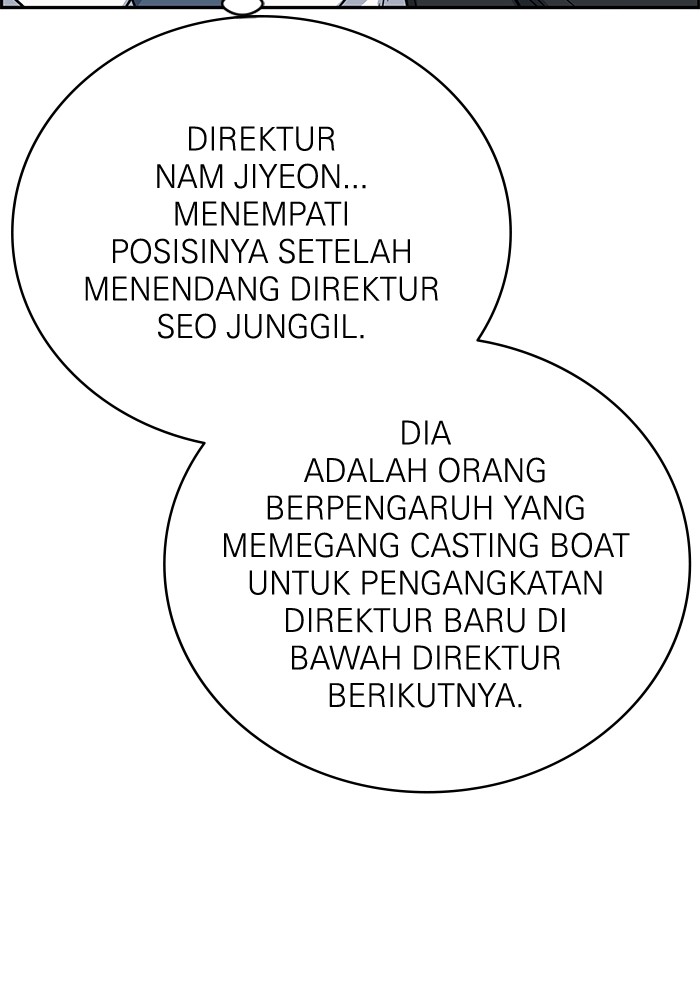 DIREKTUR NAM JIYEON... MENEMPATI POSISINYA SETELAH MENENDANG DIREKTUR SEO JUNGGIL.

DIA ADALAH ORANG BERPENGARUH YANG MEMEGANG CASTING BOAT UNTUK PENGANGKATAN DIREKTUR BARU DI BAWAH DIREKTUR BERIKUTNYA.